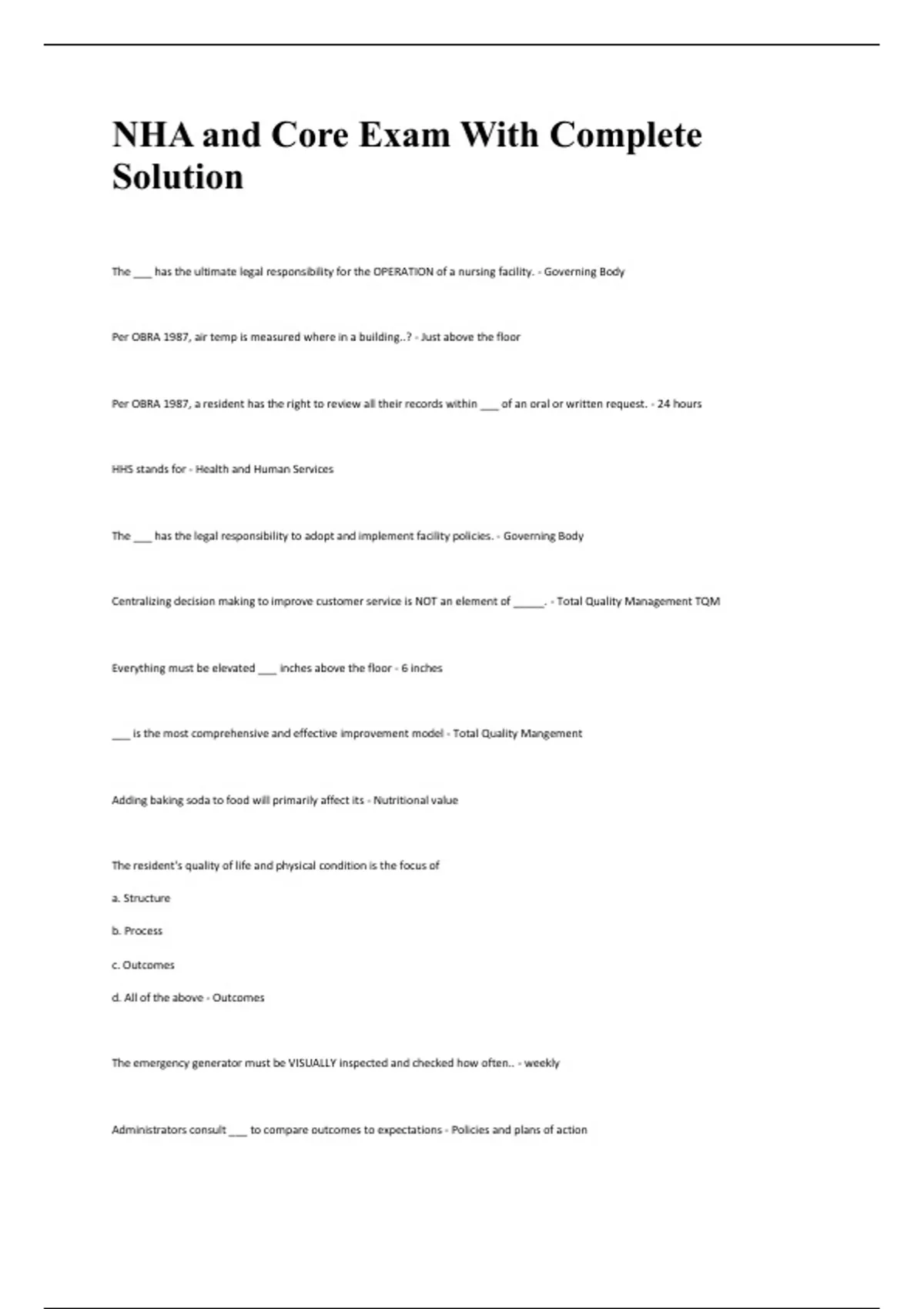 NHA and Core Exam With Complete Solution

The ___ has the ultimate legal responsibility for the OPERATION of a nursing facility. - Governing Body

Per OBRA 1987, air temp is measured where in a building..? - Just above the floor

Per OBRA 1987, a resident has the right to review all their records within ___ of an oral or written request. - 24 hours

HHS stands for - Health and Human Services

The ___ has the legal responsibility to adopt and implement facility policies. - Governing Body

Centralizing decision making to improve customer service is NOT an element of _____. - Total Quality Management TQM

Everything must be elevated ___ inches above the floor - 6 inches

___ is the most comprehensive and effective improvement model - Total Quality Mangement

Adding baking soda to food will primarily affect its - Nutritional value

The resident's quality of life and physical condition is the focus of

a. Structure

b. Process

c. Outcomes

d. All of the above - Outcomes

The emergency generator must be VISUALLY inspected and checked how often.. - weekly

Administrators consult ___ to compare outcomes to expectations - Policies and plans of action